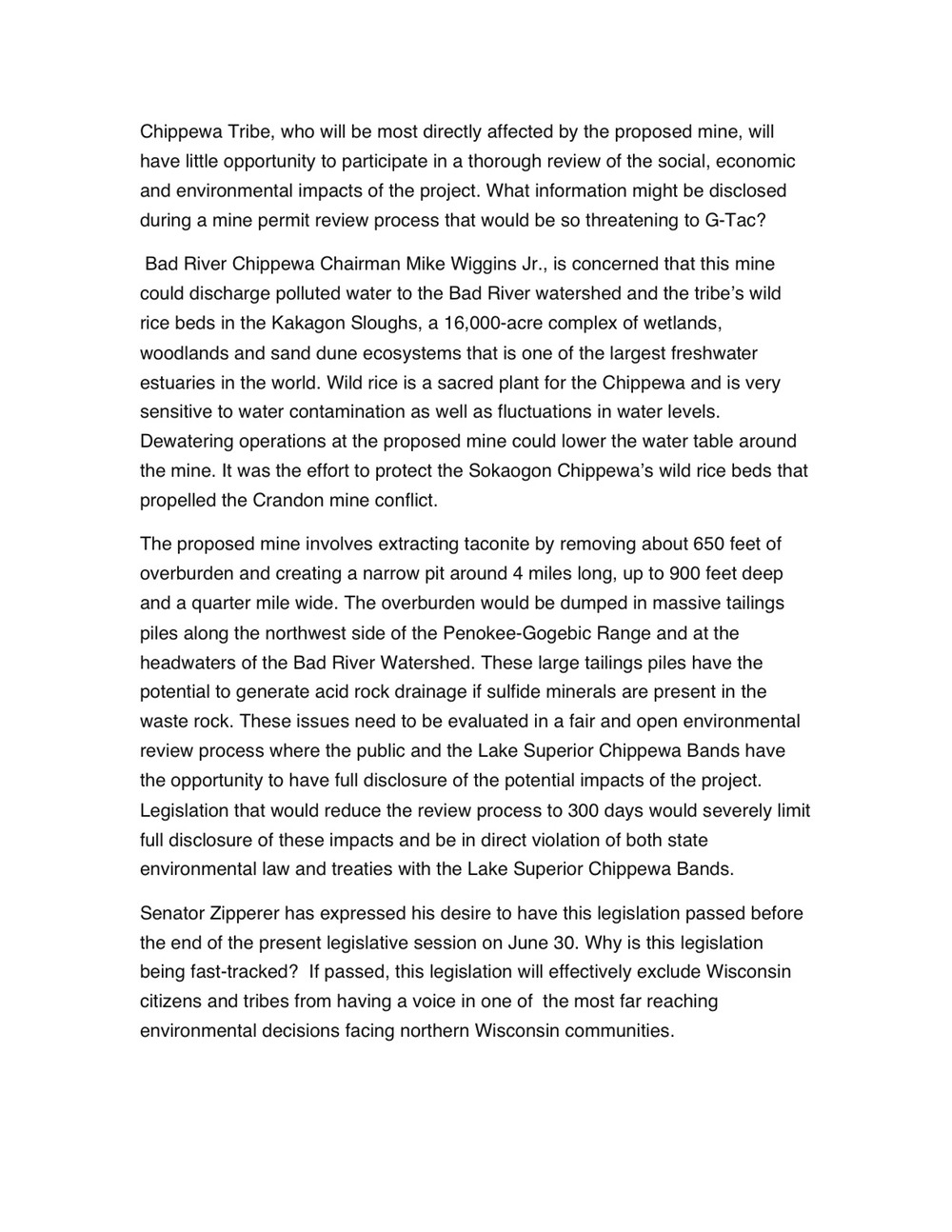 Chippewa Tribe, who will be most directly affected by the proposed mine, will have little opportunity to participate in a thorough review of the social, economic and environmental impacts of the project. What information might be disclosed during a mine permit review process that would be so threatening to G-Tac?

Bad River Chippewa Chairman Mike Wiggins Jr., is concerned that this mine could discharge polluted water to the Bad River watershed and the tribe's wild rice beds in the Kakagon Sloughs, a 16,000-acre complex of wetlands, woodlands and sand dune ecosystems that is one of the largest freshwater estuaries in the world. Wild rice is a sacred plant for the Chippewa and is very sensitive to water contamination as well as fluctuations in water levels. Dewatering operations at the proposed mine could lower the water table around the mine. It was the effort to protect the Sokaogon Chippewa's wild rice beds that propelled the Crandon mine conflict.

The proposed mine involves extracting taconite by removing about 650 feet of overburden and creating a narrow pit around 4 miles long, up to 900 feet deep and a quarter mile wide. The overburden would be dumped in massive tailings piles along the northwest side of the Penokee-Gogebic Range and at the headwaters of the Bad River Watershed. These large tailings piles have the potential to generate acid rock drainage if sulfide minerals are present in the waste rock. These issues need to be evaluated in a fair and open environmental review process where the public and the Lake Superior Chippewa Bands have the opportunity to have full disclosure of the potential impacts of the project. Legislation that would reduce the review process to 300 days would severely limit full disclosure of these impacts and be in direct violation of both state environmental law and treaties with the Lake Superior Chippewa Bands.

Senator Zipperer has expressed his desire to have this legislation passed before the end of the present legislative session on June 30. Why is this legislation being fast-tracked? If passed, this legislation will effectively exclude Wisconsin citizens and tribes from having a voice in one of the most far reaching environmental decisions facing northern Wisconsin communities.